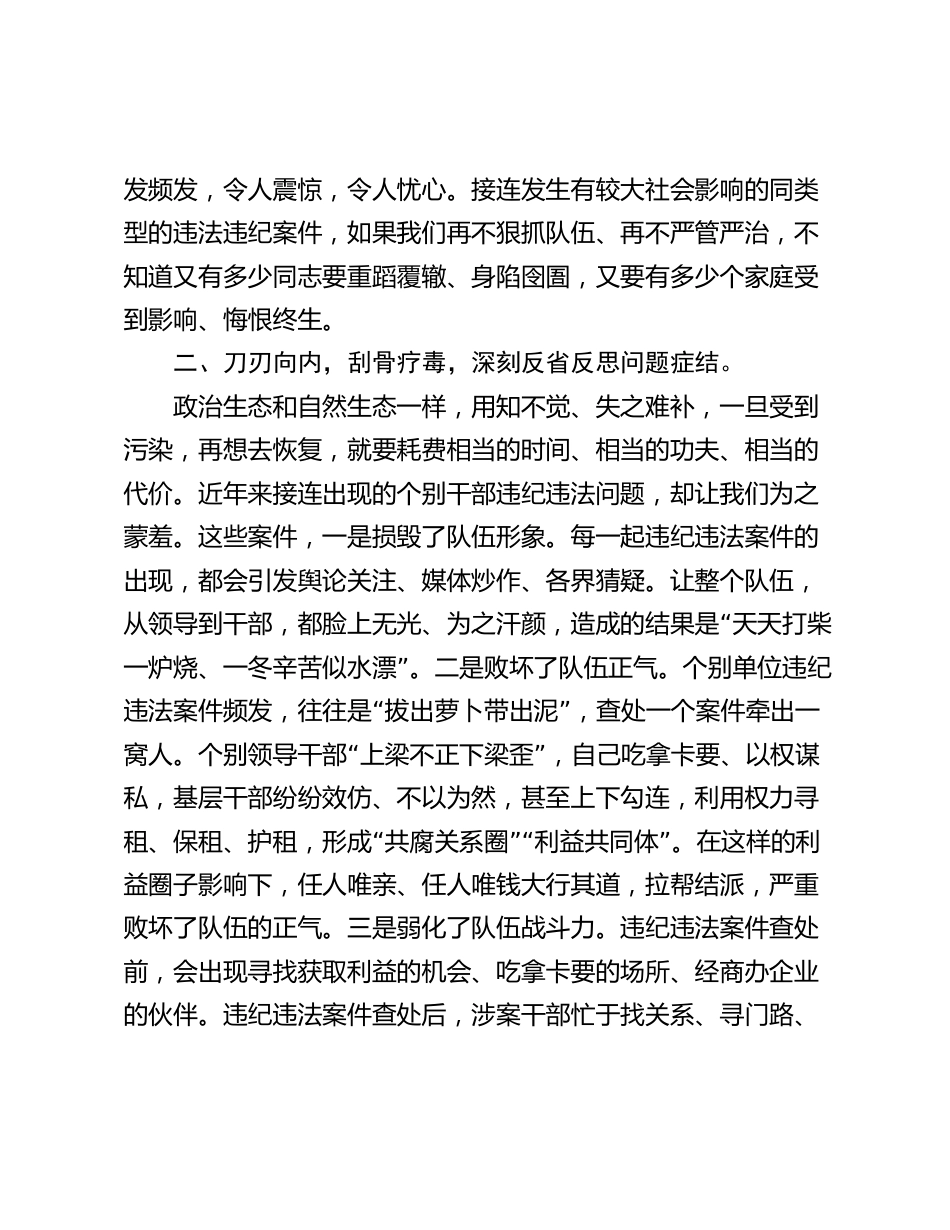 发频发，令人震惊，令人忧心。接连发生有较大社会影响的同类型的违法违纪案件，如果我们再不狠抓队伍、再不严管严治，不知道又有多少同志要重蹈覆辙、身陷囹圄，又要有多少个家庭受到影响、悔恨终生。

二、刀刃向内，刮骨疗毒，深刻反省反思问题症结。

政治生态和自然生态一样，用知不觉、失之难补，一旦受到污染，再想去恢复，就要耗费相当的时间、相当的功夫、相当的代价。近年来接连出现的个别干部违纪违法问题，却让我们为之蒙羞。这些案件，一是损毁了队伍形象。每一起违纪违法案件的出现，都会引发舆论关注、媒体炒作、各界猜疑。让整个队伍，从领导到干部，都脸上无光、为之汗颜，造成的结果是“天天打柴一炉烧、一冬辛苦似水漂”。二是败坏了队伍正气。个别单位违纪违法案件频发，往往是“拔出萝卜带出泥”，查处一个案件牵出一窝人。个别领导干部“上梁不正下梁歪”，自己吃拿卡要、以权谋私，基层干部纷纷效仿、不以为然，甚至上下勾连，利用权力寻租、保租、护租，形成“共腐关系圈”“利益共同体”。在这样的利益圈子影响下，任人唯亲、任人唯钱大行其道，拉帮结派，严重败坏了队伍的正气。三是弱化了队伍战斗力。违纪违法案件查处前，会出现寻找获取利益的机会、吃拿卡要的场所、经商办企业的伙伴。违纪违法案件查处后，涉案干部忙于找关系、寻门路、